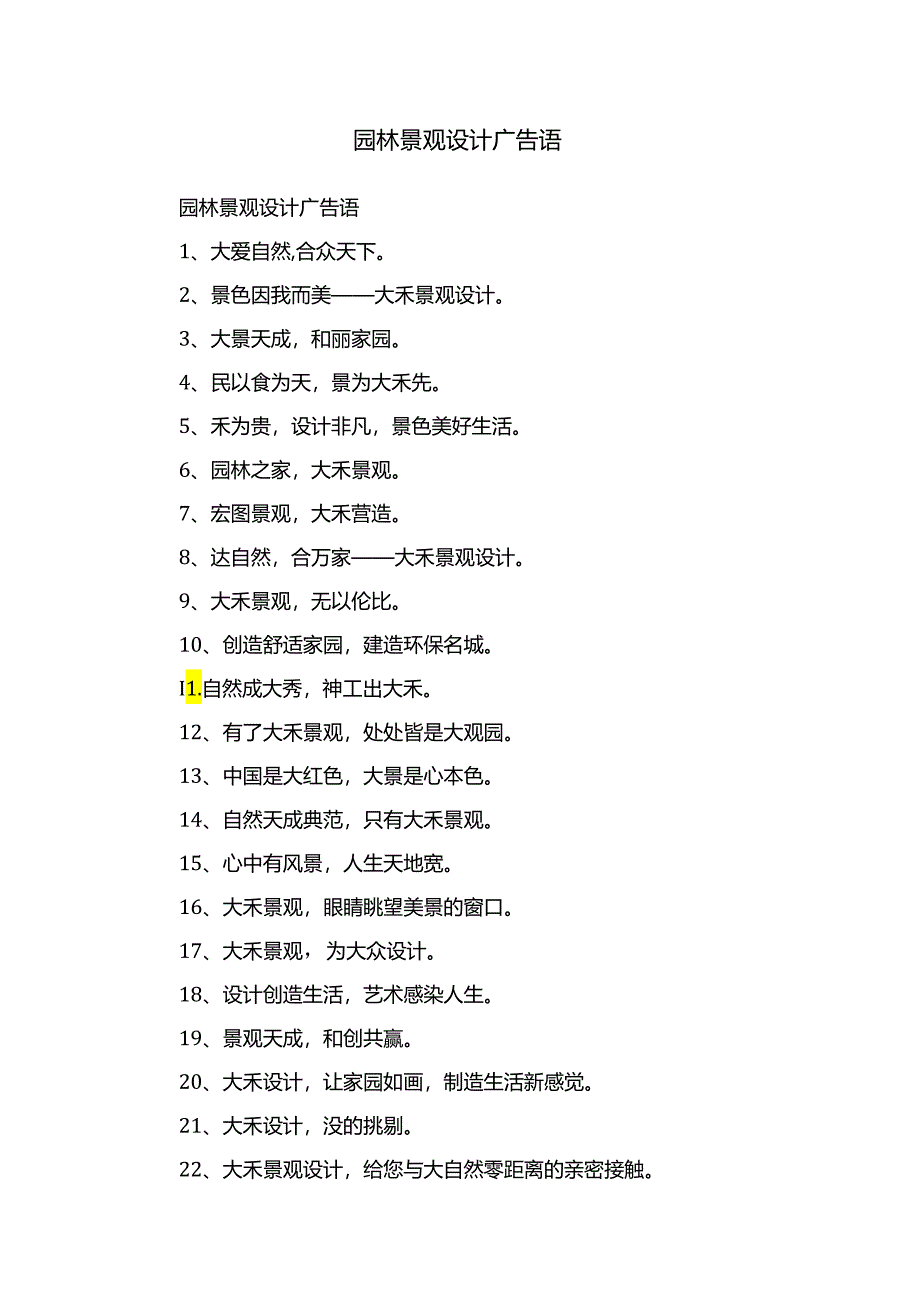 园林景观设计广告语

园林景观设计广告语

1、大爱自然,合众天下。

2、景色因我而美——大禾景观设计。

3、大景天成，和丽家园。

4、民以食为天，景为大禾先。

5、禾为贵，设计非凡，景色美好生活。

6、园林之家，大禾景观。

7、宏图景观，大禾营造。

8、达自然，合万家——大禾景观设计。

9、大禾景观，无以伦比。

10、创造舒适家园，建造环保名城。

I1.自然成大秀，神工出大禾。

12、有了大禾景观，处处皆是大观园。

13、中国是大红色，大景是心本色。

14、自然天成典范，只有大禾景观。

15、心中有风景，人生天地宽。

16、大禾景观，眼睛眺望美景的窗口。

17、大禾景观，为大众设计。

18、设计创造生活，艺术感染人生。

19、景观天成，和创共赢。

20、大禾设计，让家园如画，制造生活新感觉。

21、大禾设计，没的挑剔。

22、大禾景观设计，给您与大自然零距离的亲密接触。